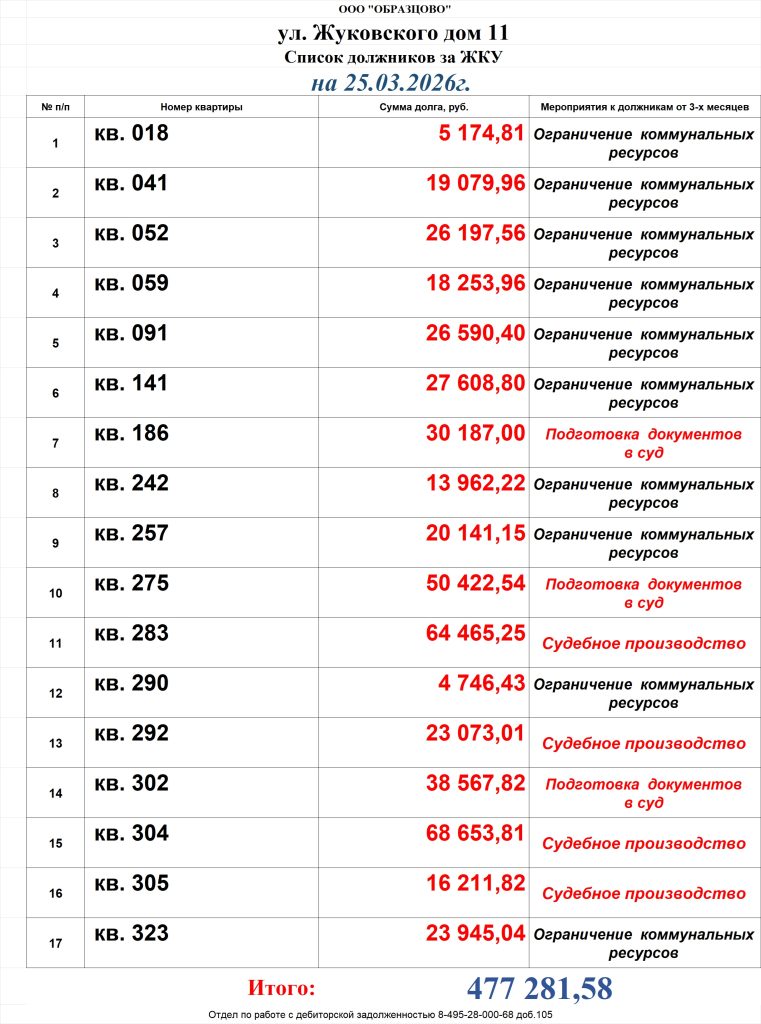 ООО "ОБРАЗЦОВО"

ул. Жуковского дом 11

Список должников за ЖКУ

на 25.03.2026г.

| № п/п | Номер квартиры | Сумма долга, руб. | Мероприятия к должникам от 3-х месяцев |
|---|---|---|---|
| 1 | кв. 018 | 5 174,81 | Ограничение коммунальных ресурсов |
| 2 | кв. 041 | 19 079,96 | Ограничение коммунальных ресурсов |
| 3 | кв. 052 | 26 197,56 | Ограничение коммунальных ресурсов |
| 4 | кв. 059 | 18 253,96 | Ограничение коммунальных ресурсов |
| 5 | кв. 091 | 26 590,40 | Ограничение коммунальных ресурсов |
| 6 | кв. 141 | 27 608,80 | Ограничение коммунальных ресурсов |
| 7 | кв. 186 | 30 187,00 | Подготовка документов в суд |
| 8 | кв. 242 | 13 962,22 | Ограничение коммунальных ресурсов |
| 9 | кв. 257 | 20 141,15 | Ограничение коммунальных ресурсов |
| 10 | кв. 275 | 50 422,54 | Подготовка документов в суд |
| 11 | кв. 283 | 64 465,25 | Судебное производство |
| 12 | кв. 290 | 4 746,43 | Ограничение коммунальных ресурсов |
| 13 | кв. 292 | 23 073,01 | Судебное производство |
| 14 | кв. 302 | 38 567,82 | Подготовка документов в суд |
| 15 | кв. 304 | 68 653,81 | Судебное производство |
| 16 | кв. 305 | 16 211,82 | Судебное производство |
| 17 | кв. 323 | 23 945,04 | Ограничение коммунальных ресурсов |

Итого: 477 281,58

Отдел по работе с дебиторской задолженностью 8-495-28-000-68 доб.105